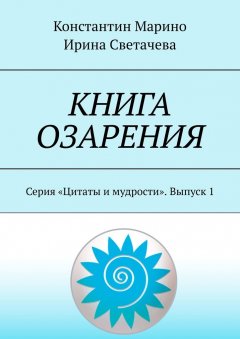 Константин Марино
Ирина Светачева

КНИГА
ОЗАРЕНИЯ

Серия «Цитаты и мудрости». Выпуск 1